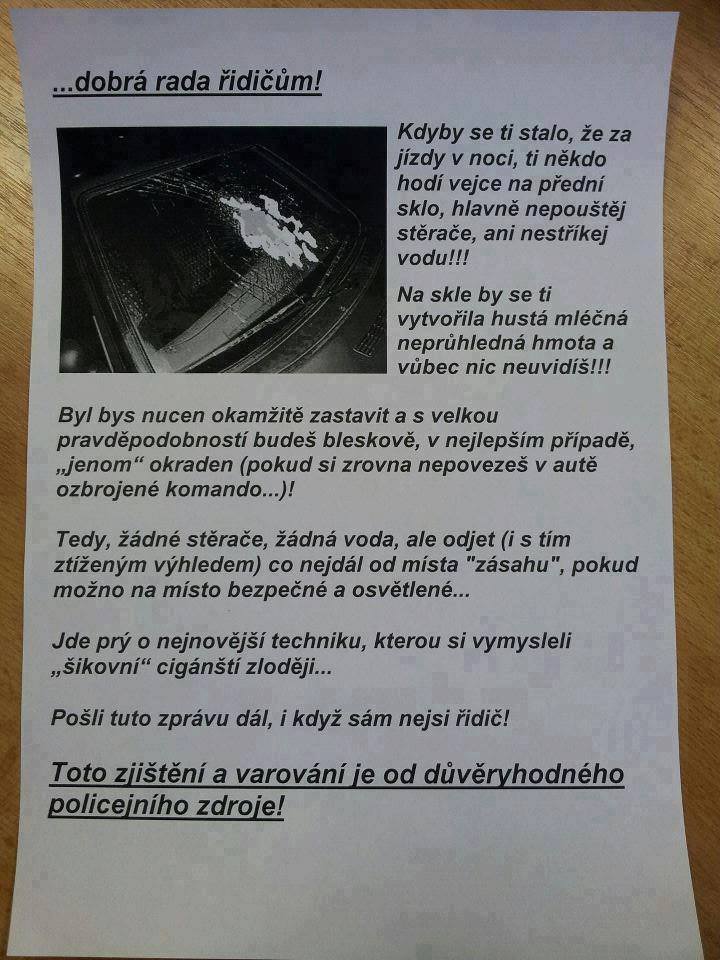 ...dobrá rada řidičům!

Kdyby se ti stalo, že za jízdy v noci, ti někdo hodí vejce na přední sklo, hlavně nepouštěj stěrače, ani nestříkej vodu!!!

Na skle by se ti vytvořila hustá mléčná neprůhledná hmota a vůbec nic neuvidíš!!!

Byl bys nucen okamžitě zastavit a s velkou pravděpodobností budeš bleskově, v nejlepším případě, „jenom“ okraden (pokud si zrovna nepovezeš v autě ozbrojené komando...)!

Tedy, žádné stěrače, žádná voda, ale odjet (i s tím ztíženým výhledem) co nejdál od místa "zásahu", pokud možno na místo bezpečné a osvětlené...

Jde prý o nejnovější techniku, kterou si vymysleli „šikovní“ cigánští zloději...

Pošli tuto zprávu dál, i když sám nejsi řidič!

Toto zjištění a varování je od důvěryhodného policejního zdroje!